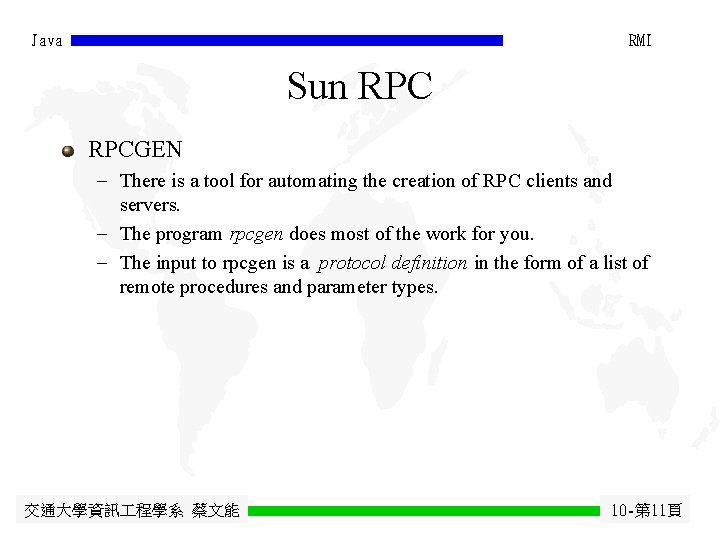 Java RMI

Sun RPC

• RPCGEN
- There is a tool for automating the creation of RPC clients and servers.
- The program rpcgen does most of the work for you.
- The input to rpcgen is a protocol definition in the form of a list of remote procedures and parameter types.

交通大學資訊工程學系 蔡文能 10-第11頁